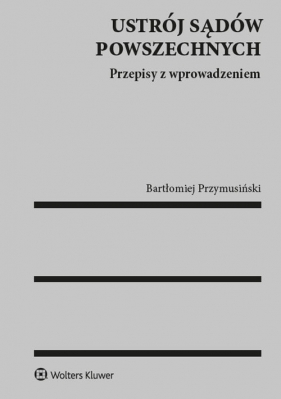 USTRÓJ SĄDÓW POWSZECHNYCH

Przepisy z wprowadzeniem

Bartłomiej Przymusiński

Wolters Kluwer